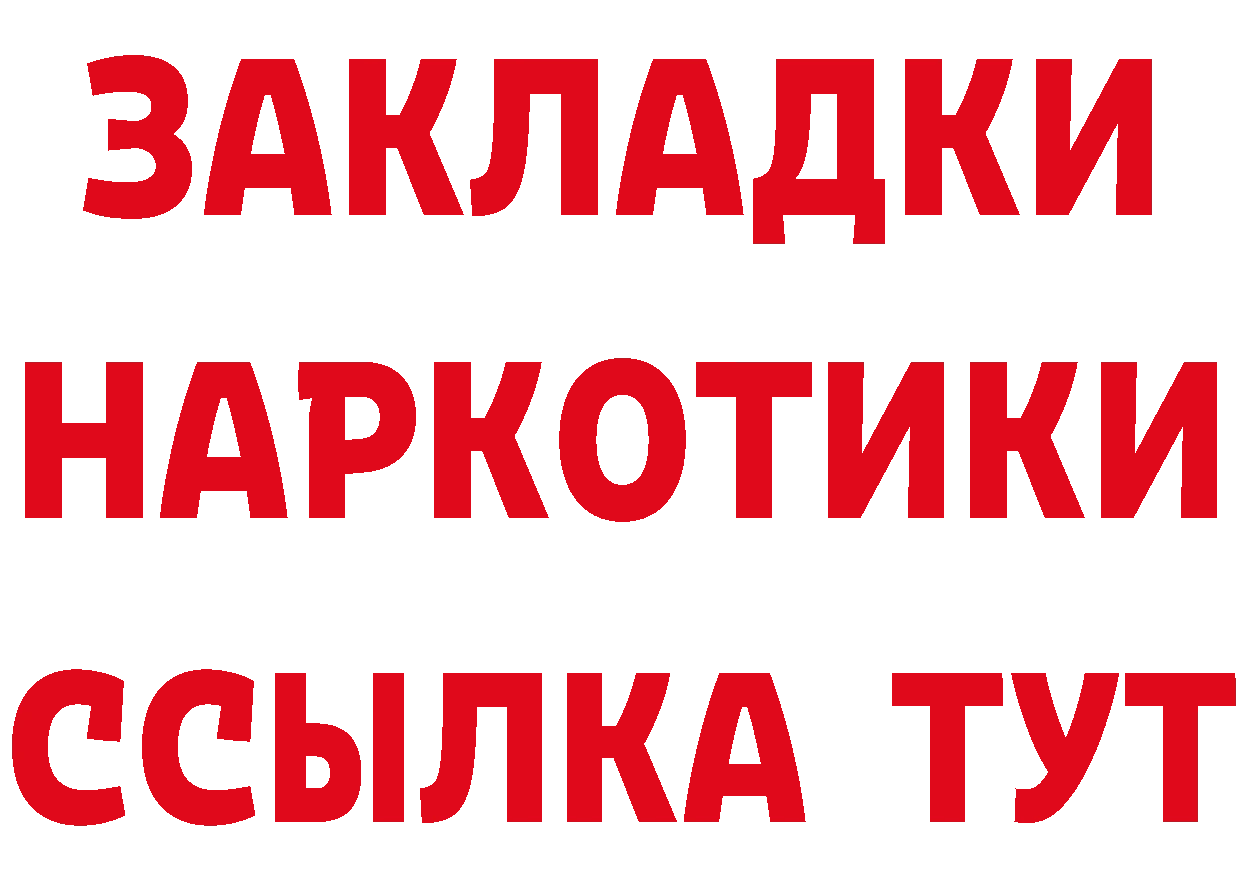 ЗАКЛАДКИ НАРКОТИКИ ССЫЛКА ТУТ